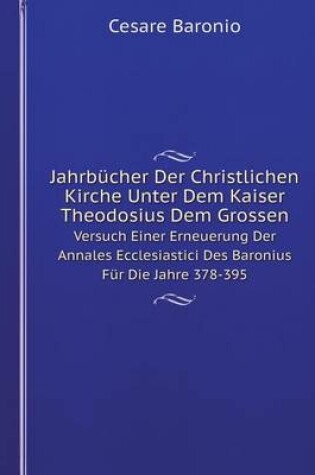 Cesare Baronio

Jahrbücher Der Christlichen Kirche Unter Dem Kaiser Theodosius Dem Grossen

Versuch Einer Erneuerung Der Annales Ecclesiastici Des Baronius Für Die Jahre 378-395